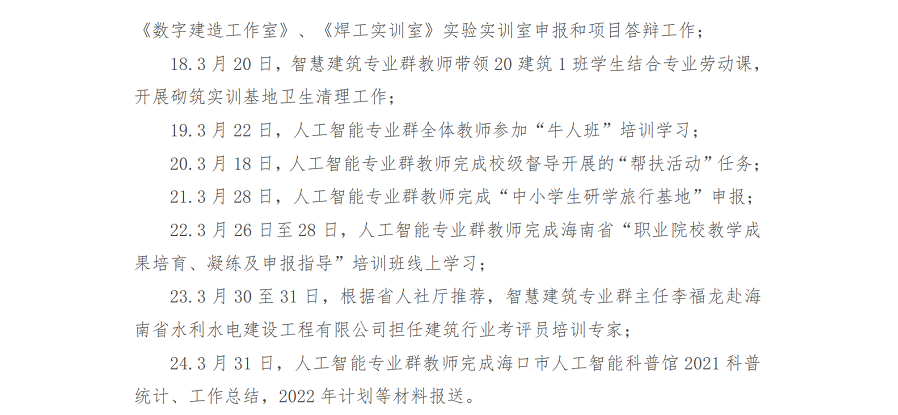 《数字建造工作室》、《焊工实训室》实验实训室申报和项目答辩工作；

18.3 月 20 日，智慧建筑专业群教师带领 20 建筑 1 班学生结合专业劳动课，开展砌筑实训基地卫生清理工作；

19.3 月 22 日，人工智能专业群全体教师参加“牛人班”培训学习；

20.3 月 18 日，人工智能专业群教师完成校级督导开展的“帮扶活动”任务；

21.3 月 28 日，人工智能专业群教师完成“中小学生研学旅行基地”申报；

22.3 月 26 日至 28 日，人工智能专业群教师完成海南省“职业院校教学成果培育、凝练及申报指导”培训班线上学习；

23.3 月 30 至 31 日，根据省人社厅推荐，智慧建筑专业群主任李福龙赴海南省水利水电建设工程有限公司担任建筑行业考评员培训专家；

24.3 月 31 日，人工智能专业群教师完成海口市人工智能科普馆 2021 科普统计、工作总结，2022 年计划等材料报送。